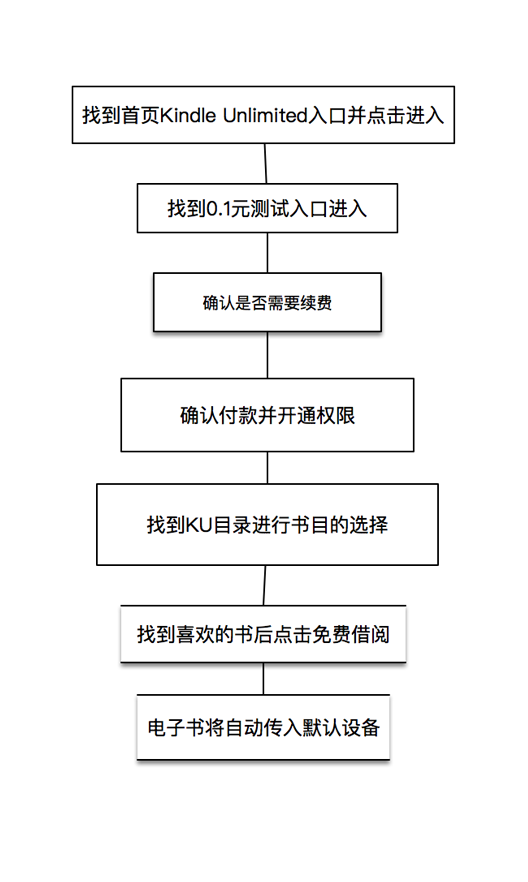 找到首页Kindle Unlimited入口并点击进入

找到0.1元测试入口进入

确认是否需要续费

确认付款并开通权限

找到KU目录进行书目的选择

找到喜欢的书后点击免费借阅

电子书将自动传入默认设备